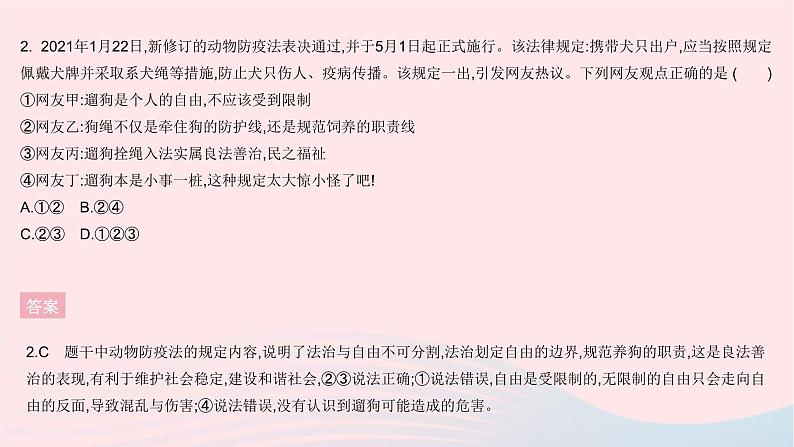 2. 2021年1月22日,新修订的动物防疫法表决通过,并于5月1日起正式施行。该法律规定:携带犬只出户,应当按照规定佩戴犬牌并采取系犬绳等措施,防止犬只伤人、疫病传播。该规定一出,引发网友热议。下列网友观点正确的是 (　　)

①网友甲:遛狗是个人的自由,不应该受到限制

②网友乙:狗绳不仅是牵住狗的防护线,还是规范饲养的职责线

③网友丙:遛狗拴绳入法实属良法善治,民之福祉

④网友丁:遛狗本是小事一桩,这种规定太大惊小怪了吧!

A.①②　B.②④

C.②③　D.①②③

答案

2.C　题干中动物防疫法的规定内容,说明了法治与自由不可分割,法治划定自由的边界,规范养狗的职责,这是良法善治的表现,有利于维护社会稳定,建设和谐社会,②③说法正确;①说法错误,自由是受限制的,无限制的自由只会走向自由的反面,导致混乱与伤害;④说法错误,没有认识到遛狗可能造成的危害。